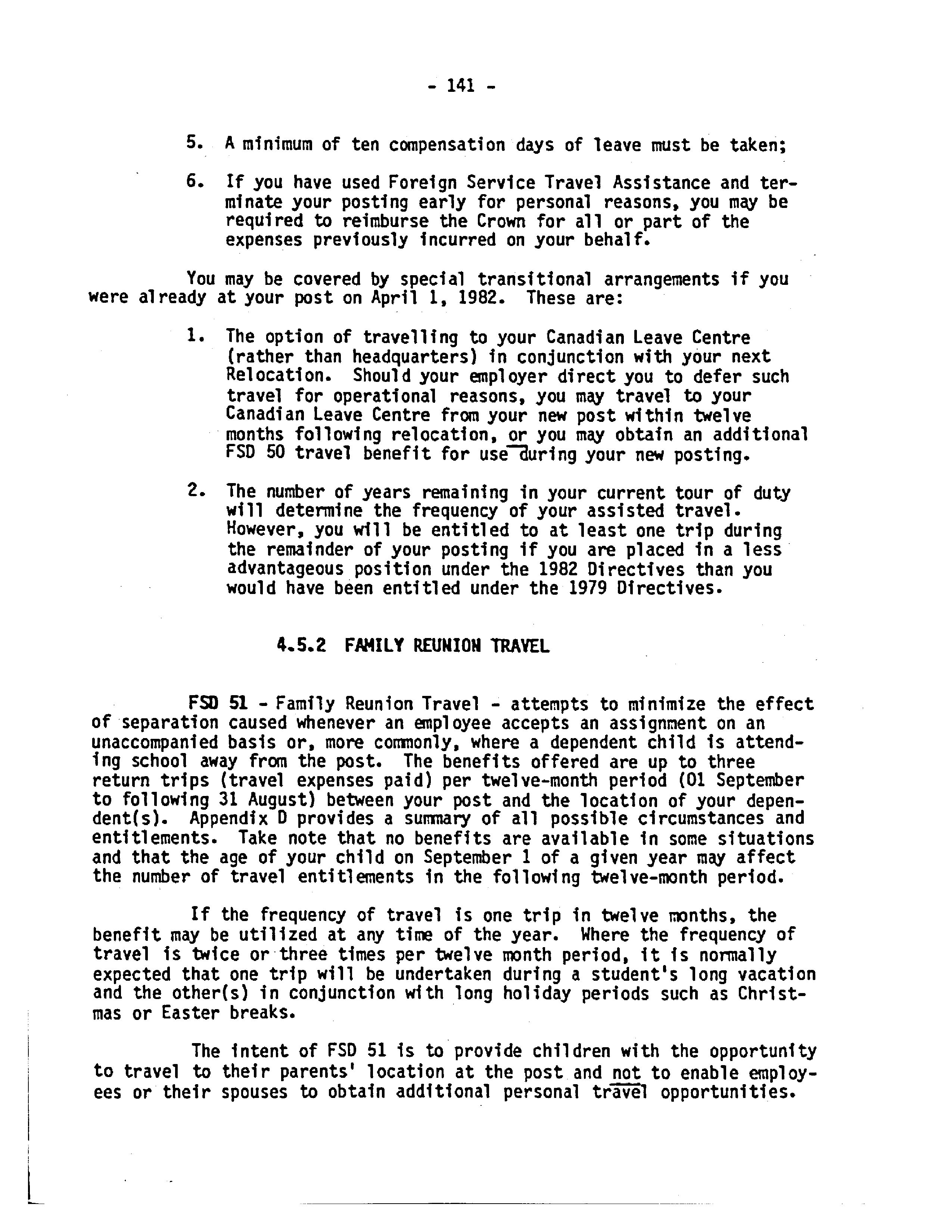 - 141 -

5. A minimum of ten compensation days of leave must be taken;

6. If you have used Foreign Service Travel Assistance and terminate your posting early for personal reasons, you may be required to reimburse the Crown for all or part of the expenses previously incurred on your behalf.

You may be covered by special transitional arrangements if you were already at your post on April 1, 1982. These are:

1. The option of travelling to your Canadian Leave Centre (rather than headquarters) in conjunction with your next Relocation. Should your employer direct you to defer such travel for operational reasons, you may travel to your Canadian Leave Centre from your new post within twelve months following relocation, or you may obtain an additional FSD 50 travel benefit for use during your new posting.

2. The number of years remaining in your current tour of duty will determine the frequency of your assisted travel. However, you will be entitled to at least one trip during the remainder of your posting if you are placed in a less advantageous position under the 1982 Directives than you would have been entitled under the 1979 Directives.

4.5.2 FAMILY REUNION TRAVEL

FSD 51 - Family Reunion Travel - attempts to minimize the effect of separation caused whenever an employee accepts an assignment on an unaccompanied basis or, more commonly, where a dependent child is attending school away from the post. The benefits offered are up to three return trips (travel expenses paid) per twelve-month period (01 September to following 31 August) between your post and the location of your dependent(s). Appendix D provides a summary of all possible circumstances and entitlements. Take note that no benefits are available in some situations and that the age of your child on September 1 of a given year may affect the number of travel entitlements in the following twelve-month period.

If the frequency of travel is one trip in twelve months, the benefit may be utilized at any time of the year. Where the frequency of travel is twice or three times per twelve month period, it is normally expected that one trip will be undertaken during a student's long vacation and the other(s) in conjunction with long holiday periods such as Christmas or Easter breaks.

The intent of FSD 51 is to provide children with the opportunity to travel to their parents' location at the post and not to enable employees or their spouses to obtain additional personal travel opportunities.